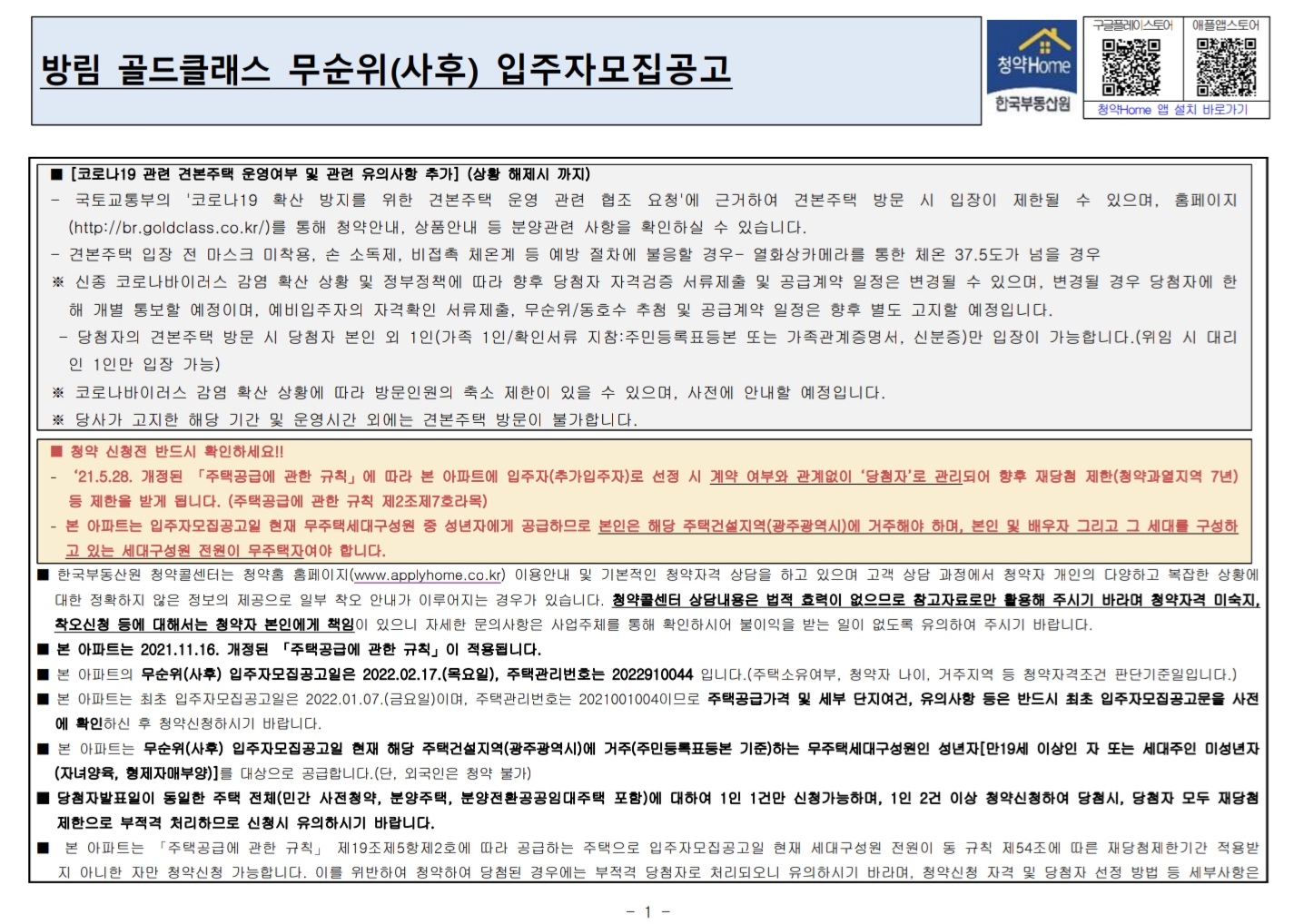 방림 골드클래스 무순위(사후) 입주자모집공고

청약Home
한국부동산원

구글플레이스토어
애플앱스토어
청약Home 앱 설치 바로가기

■ [코로나19 관련 견본주택 운영여부 및 관련 유의사항 추가] (상황 해제시 까지)
- 국토교통부의 '코로나19 확산 방지를 위한 견본주택 운영 관련 협조 요청'에 근거하여 견본주택 방문 시 입장이 제한될 수 있으며, 홈페이지(http://br.goldclass.co.kr/)를 통해 청약안내, 상품안내 등 분양관련 사항을 확인하실 수 있습니다.
- 견본주택 입장 전 마스크 미착용, 손 소독제, 비접촉 체온계 등 예방 절차에 불응할 경우- 열화상카메라를 통한 체온 37.5도가 넘을 경우
※ 신종 코로나바이러스 감염 확산 상황 및 정부정책에 따라 향후 당첨자 자격검증 서류제출 및 공급계약 일정은 변경될 수 있으며, 변경될 경우 당첨자에 한해 개별 통보할 예정이며, 예비입주자의 자격확인 서류제출, 무순위/동호수 추첨 및 공급계약 일정은 향후 별도 고지할 예정입니다.
- 당첨자의 견본주택 방문 시 당첨자 본인 외 1인(가족 1인/확인서류 지참:주민등록표등본 또는 가족관계증명서, 신분증)만 입장이 가능합니다.(위임 시 대리인 1인만 입장 가능)
※ 코로나바이러스 감염 확산 상황에 따라 방문인원의 축소 제한이 있을 수 있으며, 사전에 안내할 예정입니다.
※ 당사가 고지한 해당 기간 및 운영시간 외에는 견본주택 방문이 불가합니다.

■ 청약 신청전 반드시 확인하세요!!
- '21.5.28. 개정된 「주택공급에 관한 규칙」에 따라 본 아파트에 입주자(추가입주자)로 선정 시 계약 여부와 관계없이 '당첨자'로 관리되어 향후 재당첨 제한(청약과열지역 7년) 등 제한을 받게 됩니다. (주택공급에 관한 규칙 제2조제7호라목)
- 본 아파트는 입주자모집공고일 현재 무주택세대구성원 중 성년자에게 공급하므로 본인은 해당 주택건설지역(광주광역시)에 거주해야 하며, 본인 및 배우자 그리고 그 세대를 구성하고 있는 세대구성원 전원이 무주택자여야 합니다.

■ 한국부동산원 청약콜센터는 청약홈 홈페이지(www.applyhome.co.kr) 이용안내 및 기본적인 청약자격 상담을 하고 있으며 고객 상담 과정에서 청약자 개인의 다양하고 복잡한 상황에 대한 정확하지 않은 정보의 제공으로 일부 착오 안내가 이루어지는 경우가 있습니다. 청약콜센터 상담내용은 법적 효력이 없으므로 참고자료로만 활용해 주시기 바라며 청약자격 미숙지, 착오신청 등에 대해서는 청약자 본인에게 책임이 있으니 자세한 문의사항은 사업주체를 통해 확인하시어 불이익을 받는 일이 없도록 유의하여 주시기 바랍니다.
■ 본 아파트는 2021.11.16. 개정된 「주택공급에 관한 규칙」이 적용됩니다.
■ 본 아파트의 무순위(사후) 입주자모집공고일은 2022.02.17.(목요일), 주택관리번호는 2022910044 입니다.(주택소유여부, 청약자 나이, 거주지역 등 청약자격조건 판단기준일입니다.)
■ 본 아파트는 최초 입주자모집공고일은 2022.01.07.(금요일)이며, 주택관리번호는 2021001004이므로 주택공급가격 및 세부 단지여건, 유의사항 등은 반드시 최초 입주자모집공고문을 사전에 확인하신 후 청약신청하시기 바랍니다.
■ 본 아파트는 무순위(사후) 입주자모집공고일 현재 해당 주택건설지역(광주광역시)에 거주(주민등록표등본 기준)하는 무주택세대구성원인 성년자[만19세 이상인 자 또는 세대주인 미성년자(자녀양육, 형제자매부양)]를 대상으로 공급합니다.(단, 외국인은 청약 불가)
■ 당첨자발표일이 동일한 주택 전체(민간 사전청약, 분양주택, 분양전환공공임대주택 포함)에 대하여 1인 1건만 신청가능하며, 1인 2건 이상 청약신청하여 당첨시, 당첨자 모두 재당첨 제한으로 부적격 처리하므로 신청시 유의하시기 바랍니다.
■ 본 아파트는 「주택공급에 관한 규칙」 제19조제5항제2호에 따라 공급하는 주택으로 입주자모집공고일 현재 세대구성원 전원이 동 규칙 제54조에 따른 재당첨제한기간 적용받지 아니한 자만 청약신청 가능합니다. 이를 위반하여 청약하여 당첨된 경우에는 부적격 당첨자로 처리되오니 유의하시기 바라며, 청약신청 자격 및 당첨자 선정 방법 등 세부사항은

- 1 -